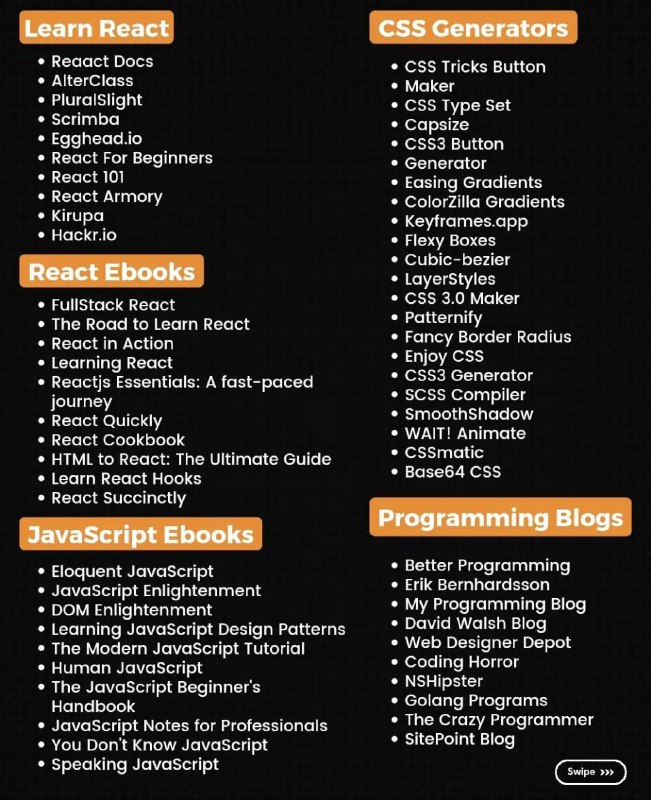 Learn React

- Reaact Docs
- AlterClass
- PluralSlight
- Scrimba
- Egghead.io
- React For Beginners
- React 101
- React Armory
- Kirupa
- Hackr.io

React Ebooks

- FullStack React
- The Road to Learn React
- React in Action
- Learning React
- Reactjs Essentials: A fast-paced journey
- React Quickly
- React Cookbook
- HTML to React: The Ultimate Guide
- Learn React Hooks
- React Succinctly

JavaScript Ebooks

- Eloquent JavaScript
- JavaScript Enlightenment
- DOM Enlightenment
- Learning JavaScript Design Patterns
- The Modern JavaScript Tutorial
- Human JavaScript
- The JavaScript Beginner's Handbook
- JavaScript Notes for Professionals
- You Don't Know JavaScript
- Speaking JavaScript

CSS Generators

- CSS Tricks Button
- Maker
- CSS Type Set
- Capsize
- CSS3 Button
- Generator
- Easing Gradients
- ColorZilla Gradients
- Keyframes.app
- Flexy Boxes
- Cubic-bezier
- LayerStyles
- CSS 3.0 Maker
- Patternify
- Fancy Border Radius
- Enjoy CSS
- CSS3 Generator
- SCSS Compiler
- SmoothShadow
- WAIT! Animate
- CSSmatic
- Base64 CSS

Programming Blogs

- Better Programming
- Erik Bernhardsson
- My Programming Blog
- David Walsh Blog
- Web Designer Depot
- Coding Horror
- NSHipster
- Golang Programs
- The Crazy Programmer
- SitePoint Blog

Swipe >>>